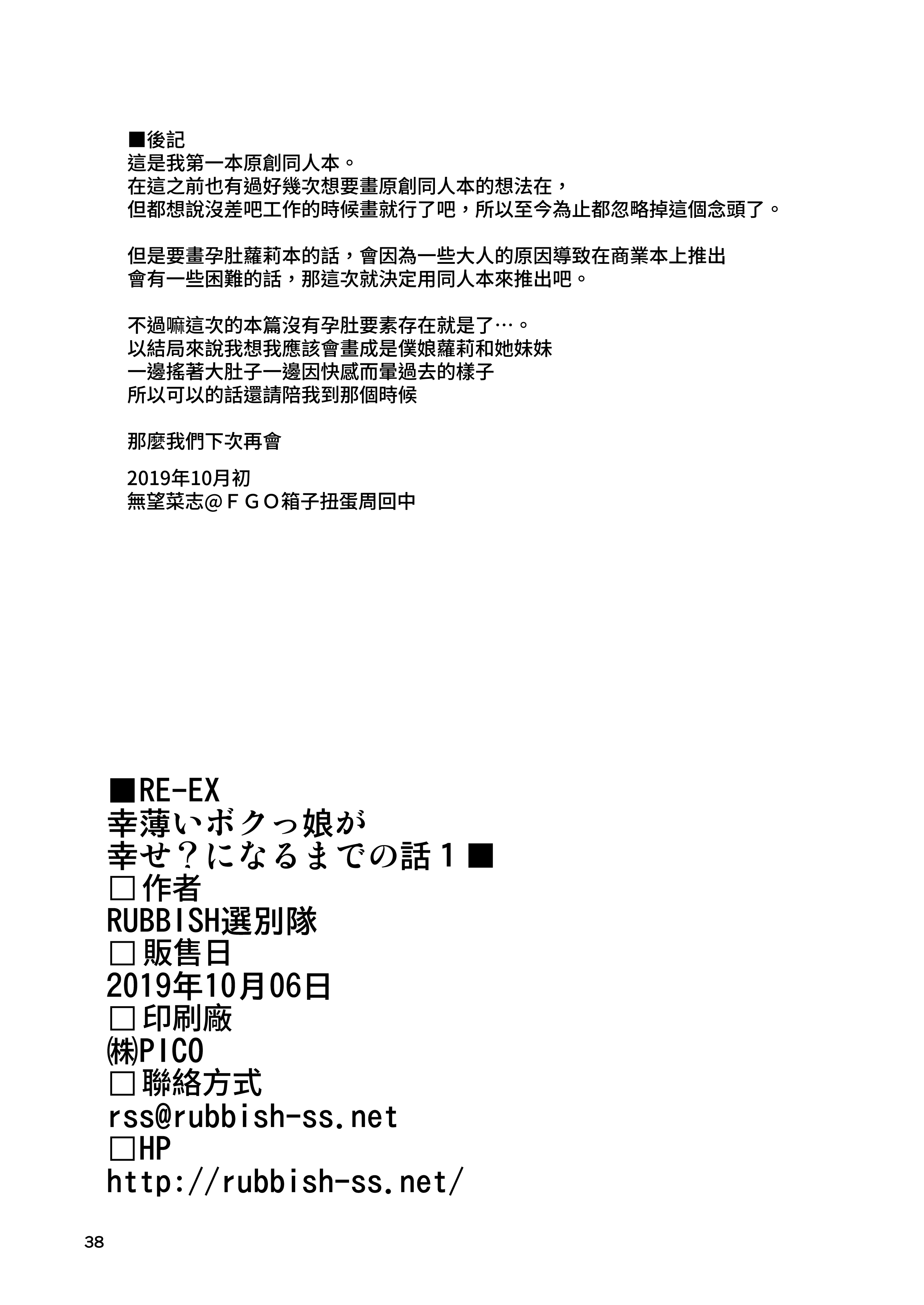 ■後記
這是我第一本原創同人本。
在這之前也有過好幾次想要畫原創同人本的想法在，
但都想說沒差吧工作的時候畫就行了吧，所以至今為止都忽略掉這個念頭了。

但是要畫孕肚蘿莉本的話，會因為一些大人的原因導致在商業本上推出
會有一些困難的話，那這次就決定用同人本來推出吧。

不過嘛這次的本篇沒有孕肚要素存在就是了…。
以結局來說我想我應該會畫成是僕娘蘿莉和她妹妹
一邊搖著大肚子一邊因快感而暈過去的樣子
所以可以的話還請陪我到那個時候

那麼我們下次再會

2019年10月初
無望菜志@ＦＧＯ箱子扭蛋周回中

■RE-EX
幸薄いボクっ娘が
幸せ？になるまでの話１■
□作者
RUBBISH選別隊
□販售日
2019年10月06日
□印刷廠
㈱PICO
□聯絡方式
rss@rubbish-ss.net
□HP
http://rubbish-ss.net/

38